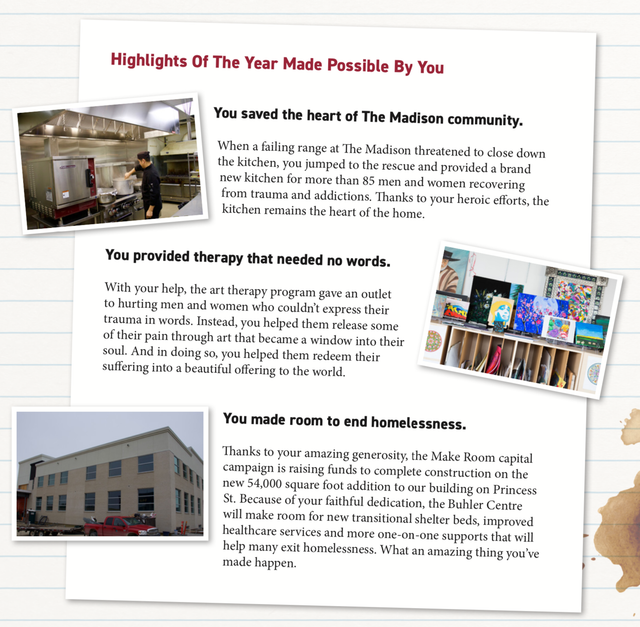 Highlights Of The Year Made Possible By You

You saved the heart of The Madison community.

When a failing range at The Madison threatened to close down the kitchen, you jumped to the rescue and provided a brand new kitchen for more than 85 men and women recovering from trauma and addictions. Thanks to your heroic efforts, the kitchen remains the heart of the home.

You provided therapy that needed no words.

With your help, the art therapy program gave an outlet to hurting men and women who couldn't express their trauma in words. Instead, you helped them release some of their pain through art that became a window into their soul. And in doing so, you helped them redeem their suffering into a beautiful offering to the world.

You made room to end homelessness.

Thanks to your amazing generosity, the Make Room capital campaign is raising funds to complete construction on the new 54,000 square foot addition to our building on Princess St. Because of your faithful dedication, the Buhler Centre will make room for new transitional shelter beds, improved healthcare services and more one-on-one supports that will help many exit homelessness. What an amazing thing you've made happen.